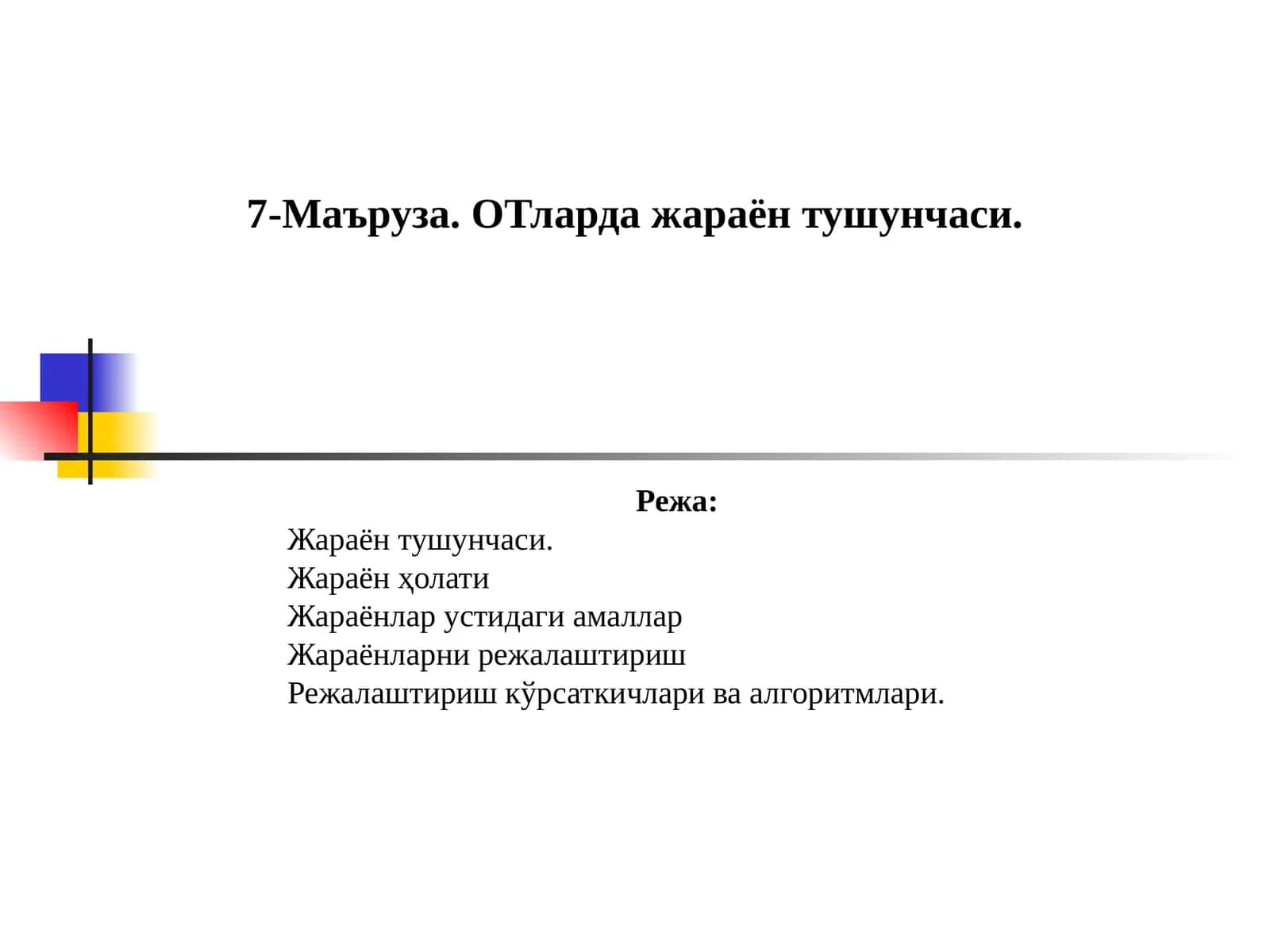 7-Маъруза. ОТларда жараён тушунчаси.

Режа:

Жараён тушунчаси.
Жараён ҳолати
Жараёнлар устидаги амаллар
Жараёнларни режалаштириш
Режалаштириш кўрсаткичлари ва алгоритмлари.